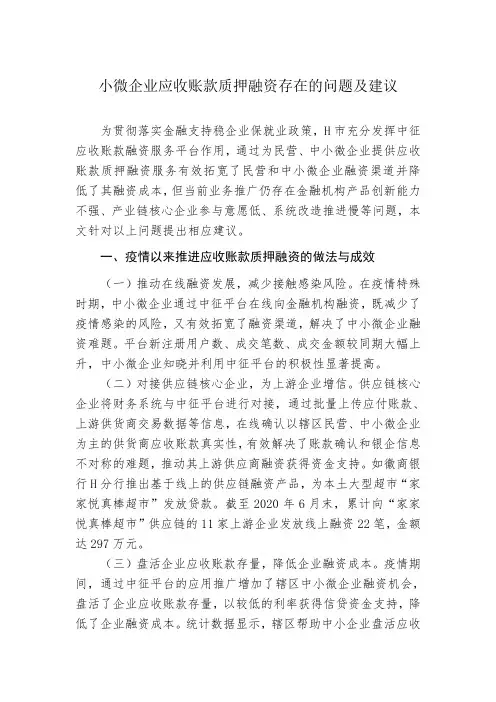 小微企业应收账款质押融资存在的问题及建议

为贯彻落实金融支持稳企业保就业政策，H市充分发挥中征应收账款融资服务平台作用，通过为民营、中小微企业提供应收账款质押融资服务有效拓宽了民营和中小微企业融资渠道并降低了其融资成本，但当前业务推广仍存在金融机构产品创新能力不强、产业链核心企业参与意愿低、系统改造推进慢等问题，本文针对以上问题提出相应建议。

一、疫情以来推进应收账款质押融资的做法与成效

（一）推动在线融资发展，减少接触感染风险。在疫情特殊时期，中小微企业通过中征平台在线向金融机构融资，既减少了疫情感染的风险，又有效拓宽了融资渠道，解决了中小微企业融资难题。平台新注册用户数、成交笔数、成交金额较同期大幅上升，中小微企业知晓并利用中征平台的积极性显著提高。

（二）对接供应链核心企业，为上游企业增信。供应链核心企业将财务系统与中征平台进行对接，通过批量上传应付账款、上游供货商交易数据等信息，在线确认以辖区民营、中小微企业为主的供货商应收账款真实性，有效解决了账款确认和银企信息不对称的难题，推动其上游供应商融资获得资金支持。如徽商银行H分行推出基于线上的供应链融资产品，为本土大型超市“家家悦真棒超市”发放贷款。截至2020年6月末，累计向“家家悦真棒超市”供应链的11家上游企业发放线上融资22笔，金额达297万元。

（三）盘活企业应收账款存量，降低企业融资成本。疫情期间，通过中征平台的应用推广增加了辖区中小微企业融资机会，盘活了企业应收账款存量，以较低的利率获得信贷资金支持，降低了企业融资成本。统计数据显示，辖区帮助中小企业盘活应收